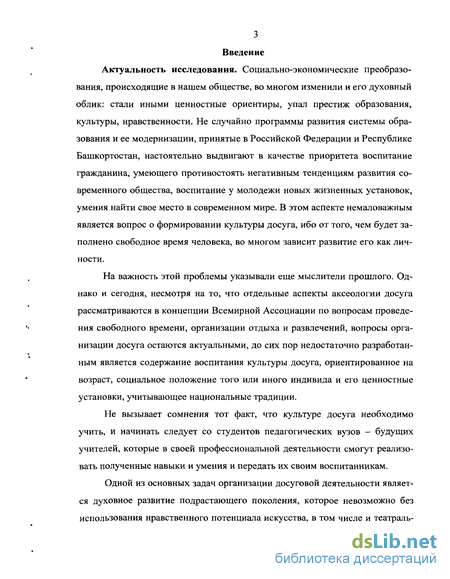 3

Введение

Актуальность исследования. Социально-экономические преобразования, происходящие в нашем обществе, во многом изменили и его духовный облик: стали иными ценностные ориентиры, упал престиж образования, культуры, нравственности. Не случайно программы развития системы образования и ее модернизации, принятые в Российской Федерации и Республике Башкортостан, настоятельно выдвигают в качестве приоритета воспитание гражданина, умеющего противостоять негативным тенденциям развития современного общества, воспитание у молодежи новых жизненных установок, умения найти свое место в современном мире. В этом аспекте немаловажным является вопрос о формировании культуры досуга, ибо от того, чем будет заполнено свободное время человека, во многом зависит развитие его как личности.

На важность этой проблемы указывали еще мыслители прошлого. Однако и сегодня, несмотря на то, что отдельные аспекты аксеологии досуга рассматриваются в концепции Всемирной Ассоциации по вопросам проведения свободного времени, организации отдыха и развлечений, вопросы организации досуга остаются актуальными, до сих пор недостаточно разработанным является содержание воспитания культуры досуга, ориентированное на возраст, социальное положение того или иного индивида и его ценностные установки, учитывающее национальные традиции.

Не вызывает сомнения тот факт, что культуре досуга необходимо учить, и начинать следует со студентов педагогических вузов – будущих учителей, которые в своей профессиональной деятельности смогут реализовать полученные навыки и умения и передать их своим воспитанникам.

Одной из основных задач организации досуговой деятельности является духовное развитие подрастающего поколения, которое невозможно без использования нравственного потенциала искусства, в том числе и театраль-

dsLib.net
библиотека диссертаций